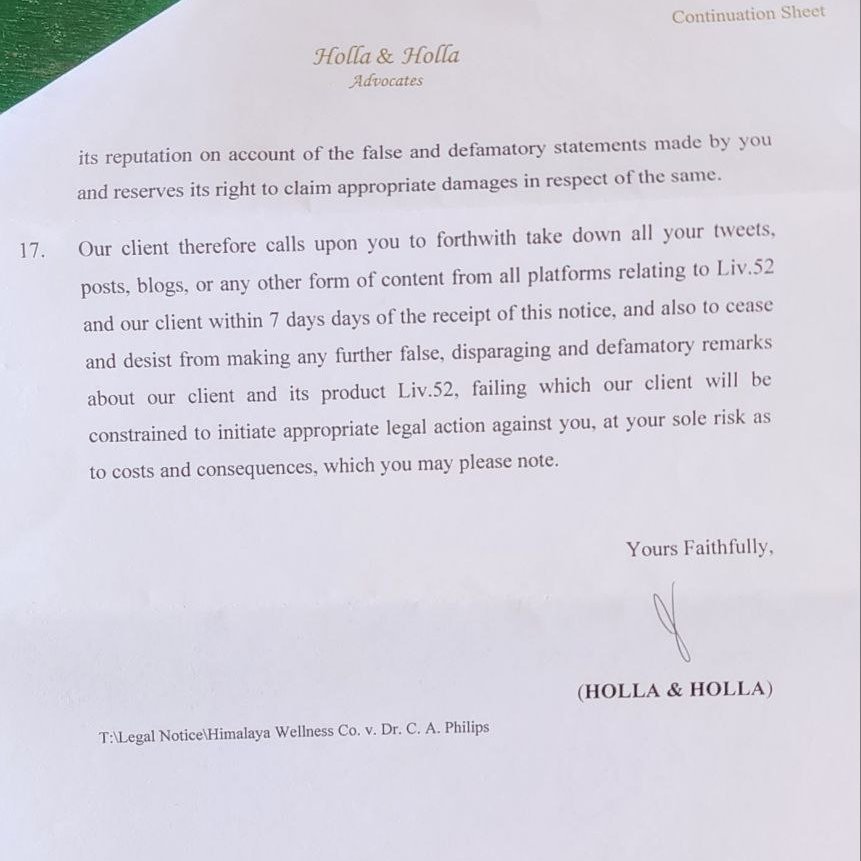 Continuation Sheet

Holla & Holla
Advocates

its reputation on account of the false and defamatory statements made by you and reserves its right to claim appropriate damages in respect of the same.

17. Our client therefore calls upon you to forthwith take down all your tweets, posts, blogs, or any other form of content from all platforms relating to Liv.52 and our client within 7 days days of the receipt of this notice, and also to cease and desist from making any further false, disparaging and defamatory remarks about our client and its product Liv.52, failing which our client will be constrained to initiate appropriate legal action against you, at your sole risk as to costs and consequences, which you may please note.

Yours Faithfully,

(HOLLA & HOLLA)

T:\Legal Notice\Himalaya Wellness Co. v. Dr. C. A. Philips